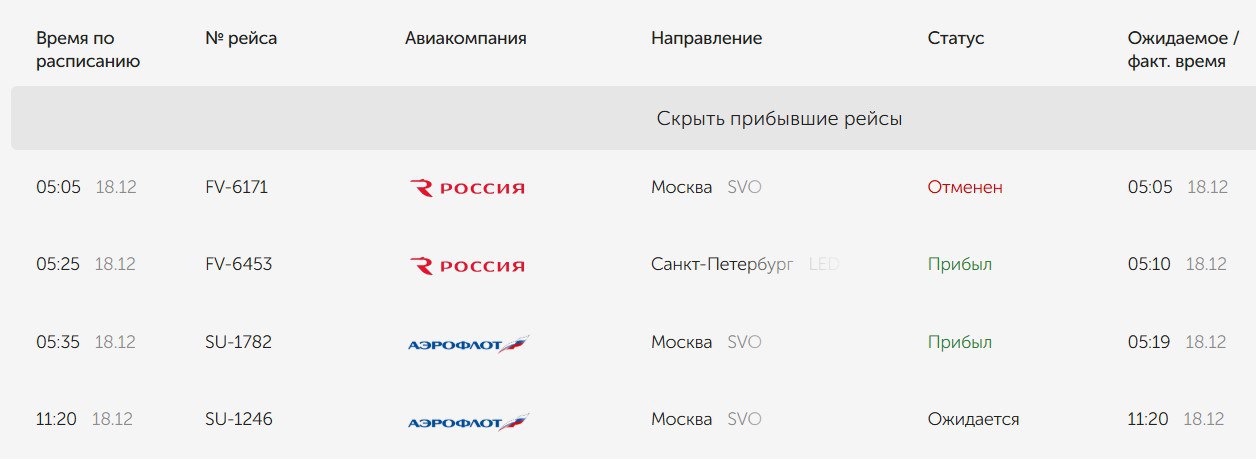 | Время по расписанию | № рейса | Авиакомпания | Направление | Статус | Ожидаемое / факт. время |
|---|---|---|---|---|---|
| Скрыть прибывшие рейсы | | | | | |
| 05:05 18.12 | FV-6171 | РОССИЯ | Москва SVO | Отменен | 05:05 18.12 |
| 05:25 18.12 | FV-6453 | РОССИЯ | Санкт-Петербург LED | Прибыл | 05:10 18.12 |
| 05:35 18.12 | SU-1782 | АЭРОФЛОТ | Москва SVO | Прибыл | 05:19 18.12 |
| 11:20 18.12 | SU-1246 | АЭРОФЛОТ | Москва SVO | Ожидается | 11:20 18.12 |